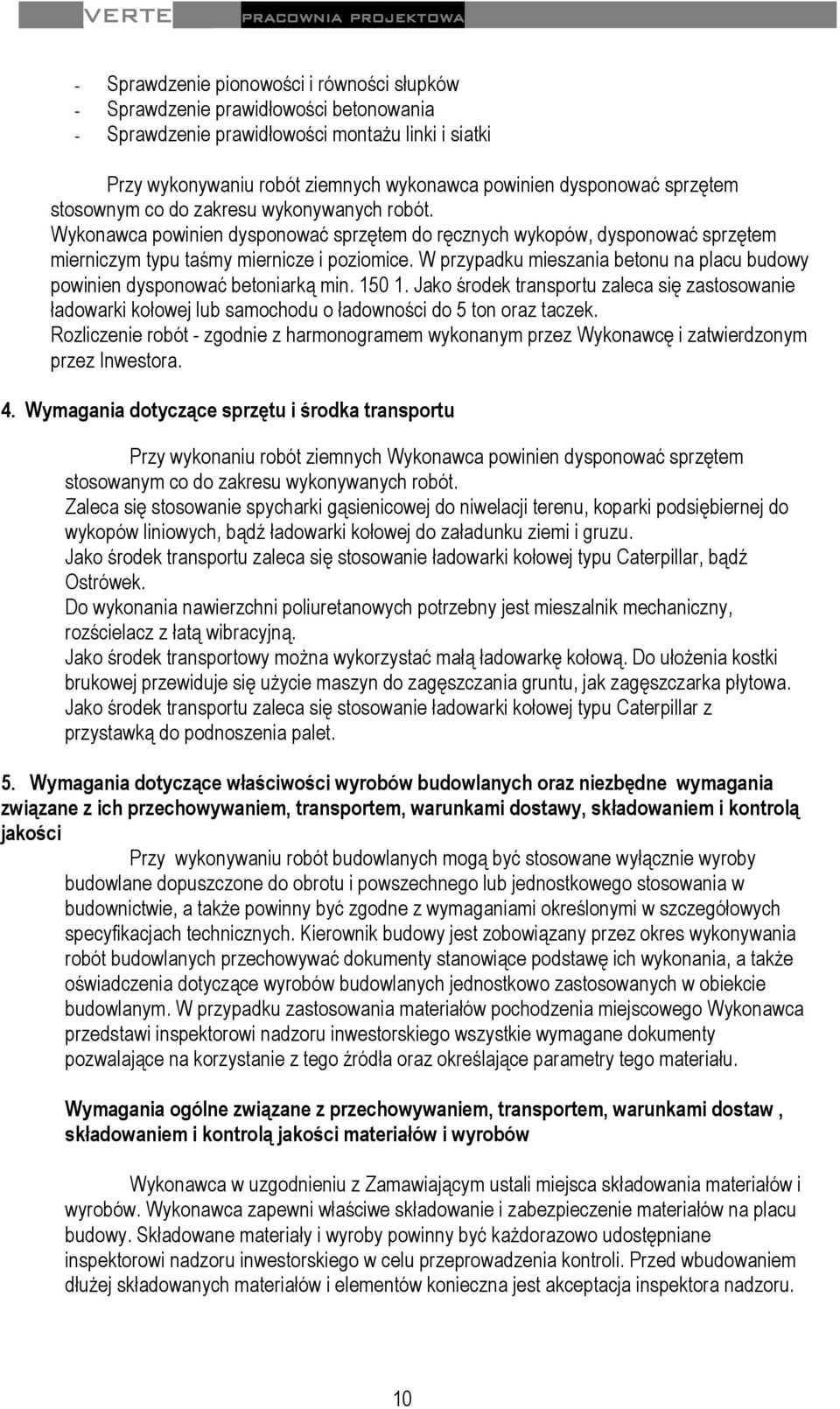 VERTE PRACOWNIA PROJEKTOWA

- Sprawdzenie pionowości i równości słupków
- Sprawdzenie prawidłowości betonowania
- Sprawdzenie prawidłowości montażu linki i siatki

Przy wykonywaniu robót ziemnych wykonawca powinien dysponować sprzętem stosownym co do zakresu wykonywanych robót. Wykonawca powinien dysponować sprzętem do ręcznych wykopów, dysponować sprzętem mierniczym typu taśmy miernicze i poziomice. W przypadku mieszania betonu na placu budowy powinien dysponować betoniarką min. 150 1. Jako środek transportu zaleca się zastosowanie ładowarki kołowej lub samochodu o ładowności do 5 ton oraz taczek. Rozliczenie robót - zgodnie z harmonogramem wykonanym przez Wykonawcę i zatwierdzonym przez Inwestora.

4. Wymagania dotyczące sprzętu i środka transportu

Przy wykonaniu robót ziemnych Wykonawca powinien dysponować sprzętem stosowanym co do zakresu wykonywanych robót. Zaleca się stosowanie spycharki gąsienicowej do niwelacji terenu, koparki podsiębiernej do wykopów liniowych, bądź ładowarki kołowej do załadunku ziemi i gruzu. Jako środek transportu zaleca się stosowanie ładowarki kołowej typu Caterpillar, bądź Ostrówek. Do wykonania nawierzchni poliuretanowych potrzebny jest mieszalnik mechaniczny, rozścielacz z łatą wibracyjną. Jako środek transportowy można wykorzystać małą ładowarkę kołową. Do ułożenia kostki brukowej przewiduje się użycie maszyn do zagęszczania gruntu, jak zagęszczarka płytowa. Jako środek transportu zaleca się stosowanie ładowarki kołowej typu Caterpillar z przystawką do podnoszenia palet.

5. Wymagania dotyczące właściwości wyrobów budowlanych oraz niezbędne wymagania związane z ich przechowywaniem, transportem, warunkami dostawy, składowaniem i kontrolą jakości

Przy wykonywaniu robót budowlanych mogą być stosowane wyłącznie wyroby budowlane dopuszczone do obrotu i powszechnego lub jednostkowego stosowania w budownictwie, a także powinny być zgodne z wymaganiami określonymi w szczegółowych specyfikacjach technicznych. Kierownik budowy jest zobowiązany przez okres wykonywania robót budowlanych przechowywać dokumenty stanowiące podstawę ich wykonania, a także oświadczenia dotyczące wyrobów budowlanych jednostkowo zastosowanych w obiekcie budowlanym. W przypadku zastosowania materiałów pochodzenia miejscowego Wykonawca przedstawi inspektorowi nadzoru inwestorskiego wszystkie wymagane dokumenty pozwalające na korzystanie z tego źródła oraz określające parametry tego materiału.

Wymagania ogólne związane z przechowywaniem, transportem, warunkami dostaw , składowaniem i kontrolą jakości materiałów i wyrobów

Wykonawca w uzgodnieniu z Zamawiającym ustali miejsca składowania materiałów i wyrobów. Wykonawca zapewni właściwe składowanie i zabezpieczenie materiałów na placu budowy. Składowane materiały i wyroby powinny być każdorazowo udostępniane inspektorowi nadzoru inwestorskiego w celu przeprowadzenia kontroli. Przed wbudowaniem dłużej składowanych materiałów i elementów konieczna jest akceptacja inspektora nadzoru.

10